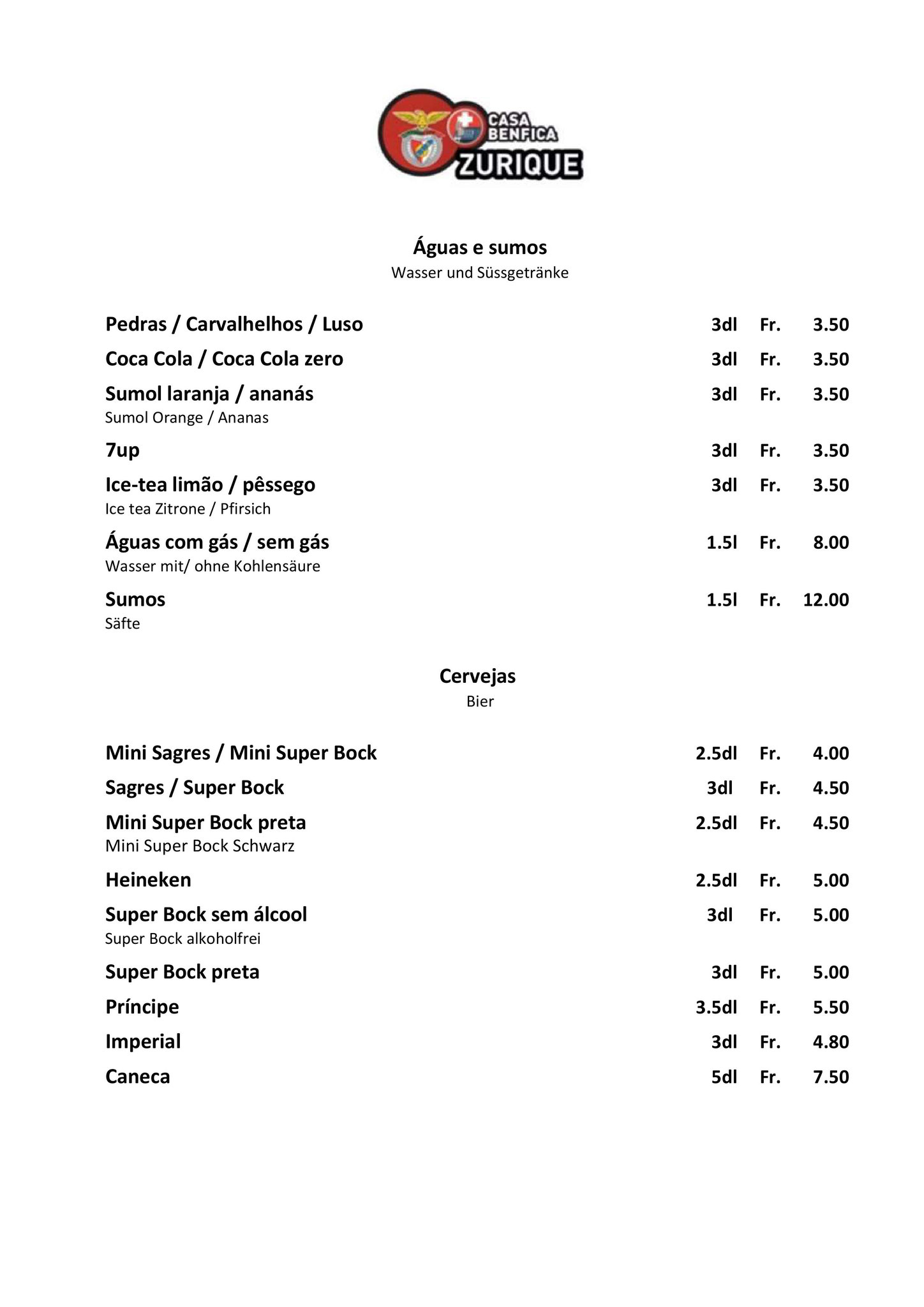 CASA BENFICA ZURIQUE

Águas e sumos
Wasser und Süssgetränke

Pedras / Carvalhelhos / Luso 3dl Fr. 3.50

Coca Cola / Coca Cola zero 3dl Fr. 3.50

Sumol laranja / ananás 3dl Fr. 3.50
Sumol Orange / Ananas

7up 3dl Fr. 3.50

Ice-tea limão / pêssego 3dl Fr. 3.50
Ice tea Zitrone / Pfirsich

Águas com gás / sem gás 1.5l Fr. 8.00
Wasser mit/ ohne Kohlensäure

Sumos 1.5l Fr. 12.00
Säfte

Cervejas
Bier

Mini Sagres / Mini Super Bock 2.5dl Fr. 4.00

Sagres / Super Bock 3dl Fr. 4.50

Mini Super Bock preta 2.5dl Fr. 4.50
Mini Super Bock Schwarz

Heineken 2.5dl Fr. 5.00

Super Bock sem álcool 3dl Fr. 5.00
Super Bock alkoholfrei

Super Bock preta 3dl Fr. 5.00

Príncipe 3.5dl Fr. 5.50

Imperial 3dl Fr. 4.80

Caneca 5dl Fr. 7.50